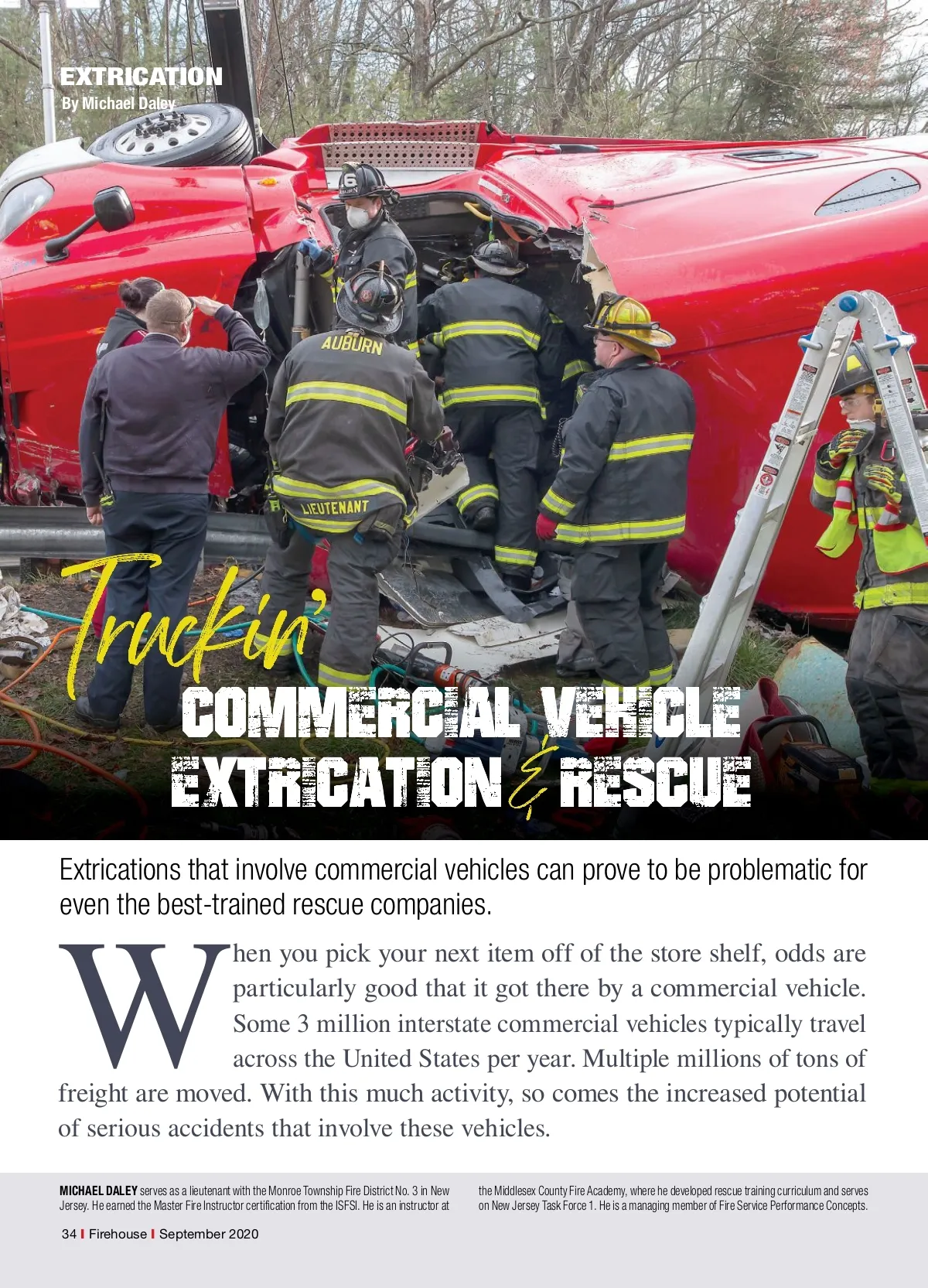 EXTRICATION
By Michael Daley

Truckin'
COMMERCIAL VEHICLE
EXTRICATION & RESCUE

Extrications that involve commercial vehicles can prove to be problematic for even the best-trained rescue companies.

When you pick your next item off of the store shelf, odds are particularly good that it got there by a commercial vehicle. Some 3 million interstate commercial vehicles typically travel across the United States per year. Multiple millions of tons of freight are moved. With this much activity, so comes the increased potential of serious accidents that involve these vehicles.

MICHAEL DALEY serves as a lieutenant with the Monroe Township Fire District No. 3 in New Jersey. He earned the Master Fire Instructor certification from the ISFSI. He is an instructor at the Middlesex County Fire Academy, where he developed rescue training curriculum and serves on New Jersey Task Force 1. He is a managing member of Fire Service Performance Concepts.

34 I Firehouse I September 2020